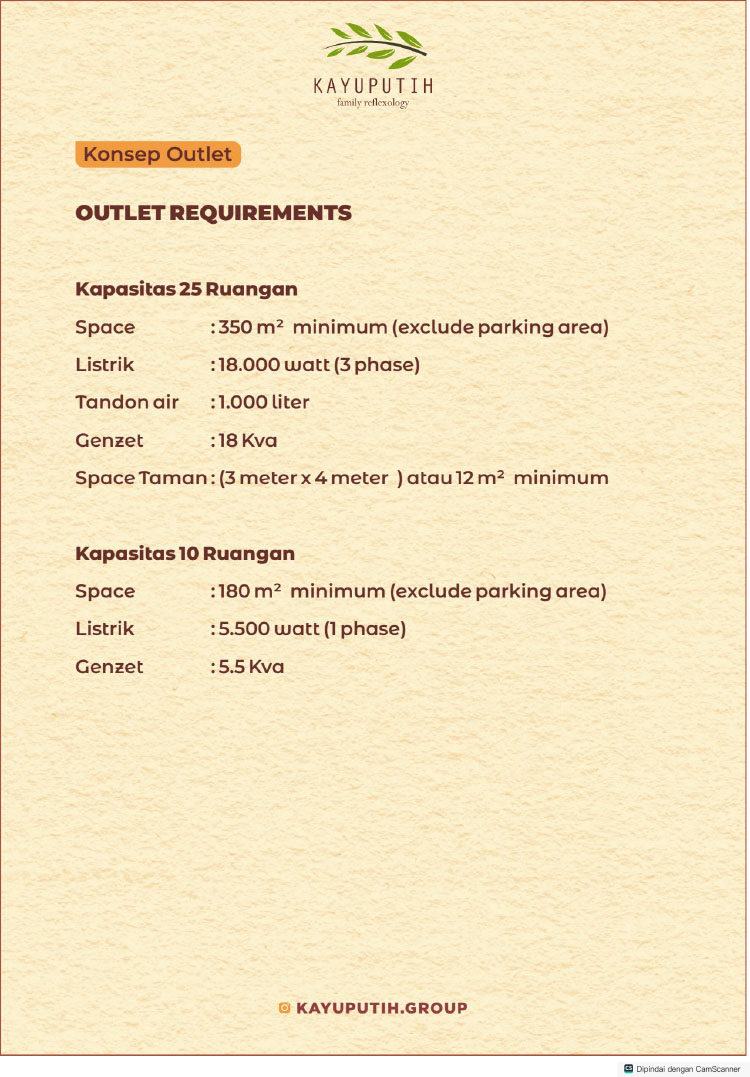 KAYUPUTIH
family reflexology

Konsep Outlet

OUTLET REQUIREMENTS

Kapasitas 25 Ruangan

Space : 350 $m^2$ minimum (exclude parking area)

Listrik : 18.000 watt (3 phase)

Tandon air : 1.000 liter

Genzet : 18 Kva

Space Taman : (3 meter x 4 meter ) atau 12 $m^2$ minimum

Kapasitas 10 Ruangan

Space : 180 $m^2$ minimum (exclude parking area)

Listrik : 5.500 watt (1 phase)

Genzet : 5.5 Kva

KAYUPUTIH.GROUP

Dipindai dengan CamScanner